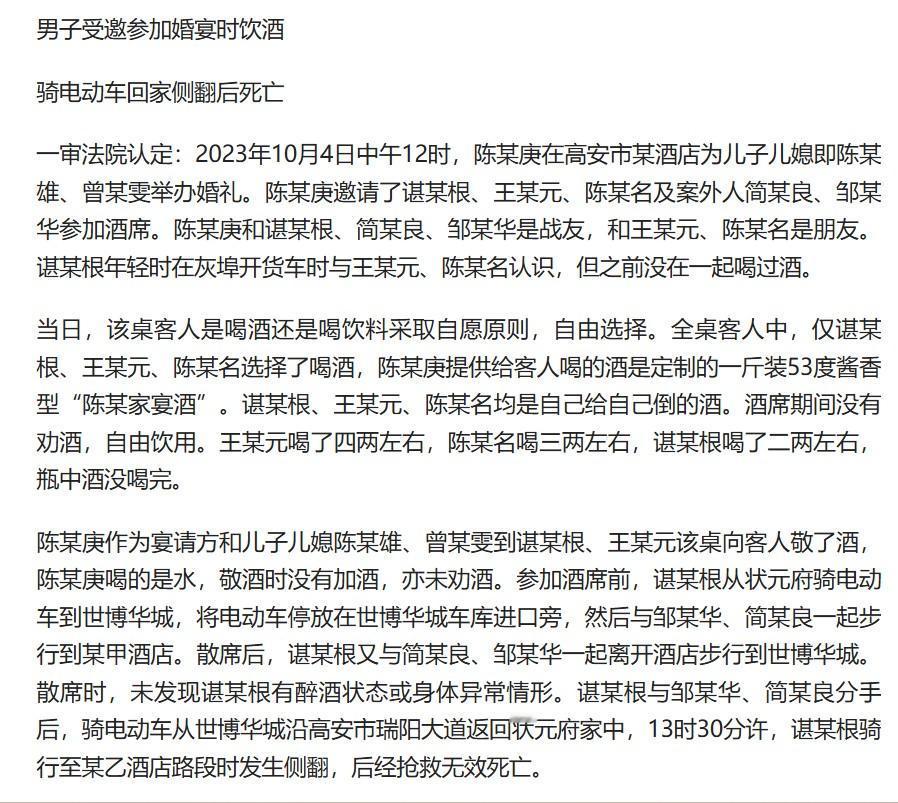 男子受邀参加婚宴时饮酒

骑电动车回家侧翻后死亡

一审法院认定：2023年10月4日中午12时，陈某庚在高安市某酒店为儿子儿媳即陈某雄、曾某雯举办婚礼。陈某庚邀请了谌某根、王某元、陈某名及案外人简某良、邹某华参加酒席。陈某庚和谌某根、简某良、邹某华是战友，和王某元、陈某名是朋友。谌某根年轻时在灰埠开货车时与王某元、陈某名认识，但之前没在一起喝过酒。

当日，该桌客人是喝酒还是喝饮料采取自愿原则，自由选择。全桌客人中，仅谌某根、王某元、陈某名选择了喝酒，陈某庚提供给客人喝的酒是定制的一斤装53度酱香型“陈某家宴酒”。谌某根、王某元、陈某名均是自己给自己倒的酒。酒席期间没有劝酒，自由饮用。王某元喝了四两左右，陈某名喝三两左右，谌某根喝了二两左右，瓶中酒没喝完。

陈某庚作为宴请方和儿子儿媳陈某雄、曾某雯到谌某根、王某元该桌向客人敬了酒，陈某庚喝的是水，敬酒时没有加酒，亦未劝酒。参加酒席前，谌某根从状元府骑电动车到世博华城，将电动车停放在世博华城车库进口旁，然后与邹某华、简某良一起步行到某甲酒店。散席后，谌某根又与简某良、邹某华一起离开酒店步行到世博华城。散席时，未发现谌某根有醉酒状态或身体异常情形。谌某根与邹某华、简某良分手后，骑电动车从世博华城沿高安市瑞阳大道返回状元府家中，13时30分许，谌某根骑行至某乙酒店路段时发生侧翻，后经抢救无效死亡。